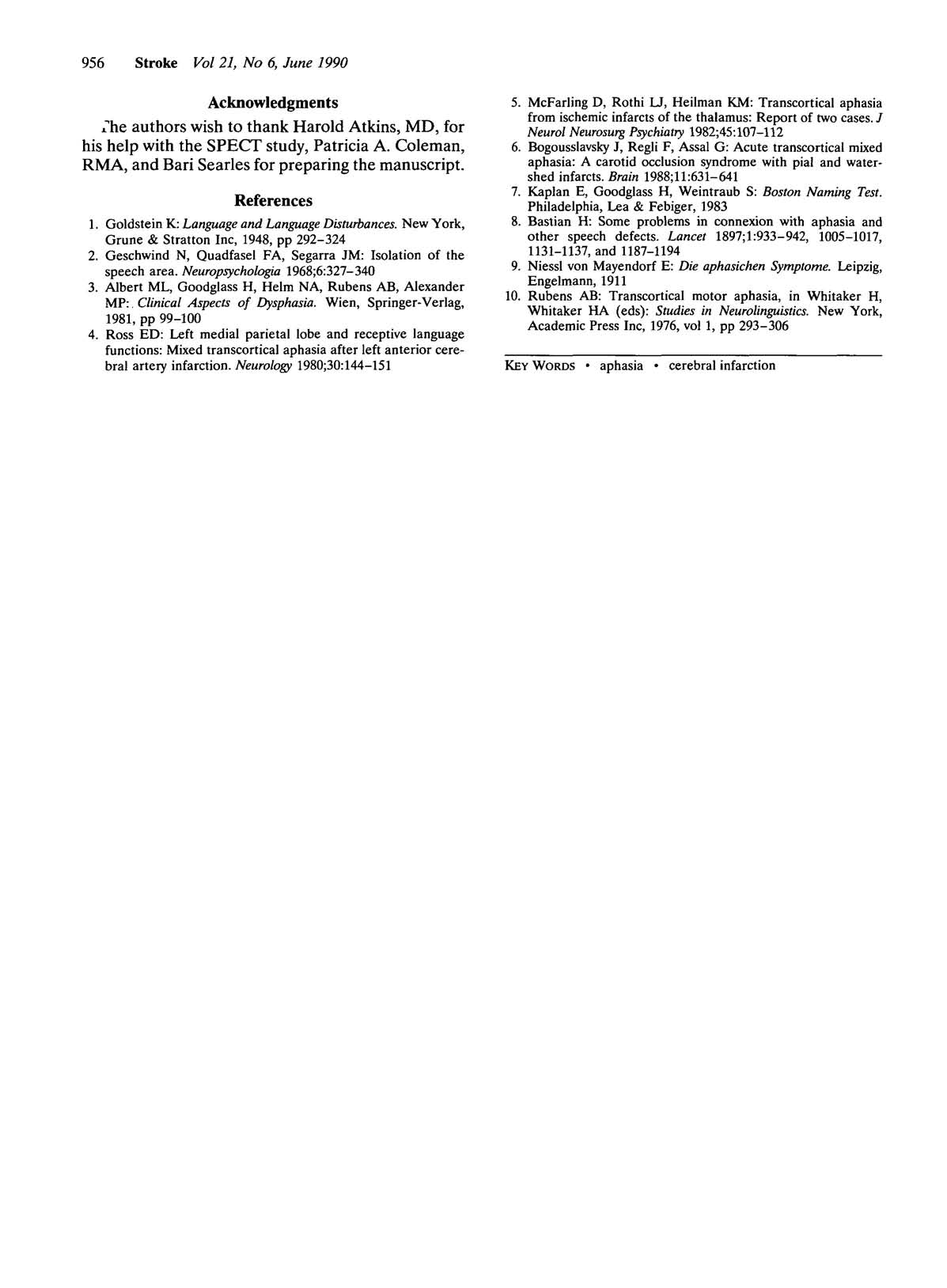 956 Stroke Vol 21, No 6, June 1990

Acknowledgments

The authors wish to thank Harold Atkins, MD, for his help with the SPECT study, Patricia A. Coleman, RMA, and Bari Searles for preparing the manuscript.

References

1. Goldstein K: Language and Language Disturbances. New York, Grune & Stratton Inc, 1948, pp 292–324
2. Geschwind N, Quadfasel FA, Segarra JM: Isolation of the speech area. Neuropsychologia 1968;6:327–340
3. Albert ML, Goodglass H, Helm NA, Rubens AB, Alexander MP: Clinical Aspects of Dysphasia. Wien, Springer-Verlag, 1981, pp 99–100
4. Ross ED: Left medial parietal lobe and receptive language functions: Mixed transcortical aphasia after left anterior cerebral artery infarction. Neurology 1980;30:144–151
5. McFarling D, Rothi LJ, Heilman KM: Transcortical aphasia from ischemic infarcts of the thalamus: Report of two cases. J Neurol Neurosurg Psychiatry 1982;45:107–112
6. Bogousslavsky J, Regli F, Assal G: Acute transcortical mixed aphasia: A carotid occlusion syndrome with pial and watershed infarcts. Brain 1988;11:631–641
7. Kaplan E, Goodglass H, Weintraub S: Boston Naming Test. Philadelphia, Lea & Febiger, 1983
8. Bastian H: Some problems in connexion with aphasia and other speech defects. Lancet 1897;1:933–942, 1005–1017, 1131–1137, and 1187–1194
9. Niessl von Mayendorf E: Die aphasichen Symptome. Leipzig, Engelmann, 1911
10. Rubens AB: Transcortical motor aphasia, in Whitaker H, Whitaker HA (eds): Studies in Neurolinguistics. New York, Academic Press Inc, 1976, vol 1, pp 293–306

KEY WORDS • aphasia • cerebral infarction